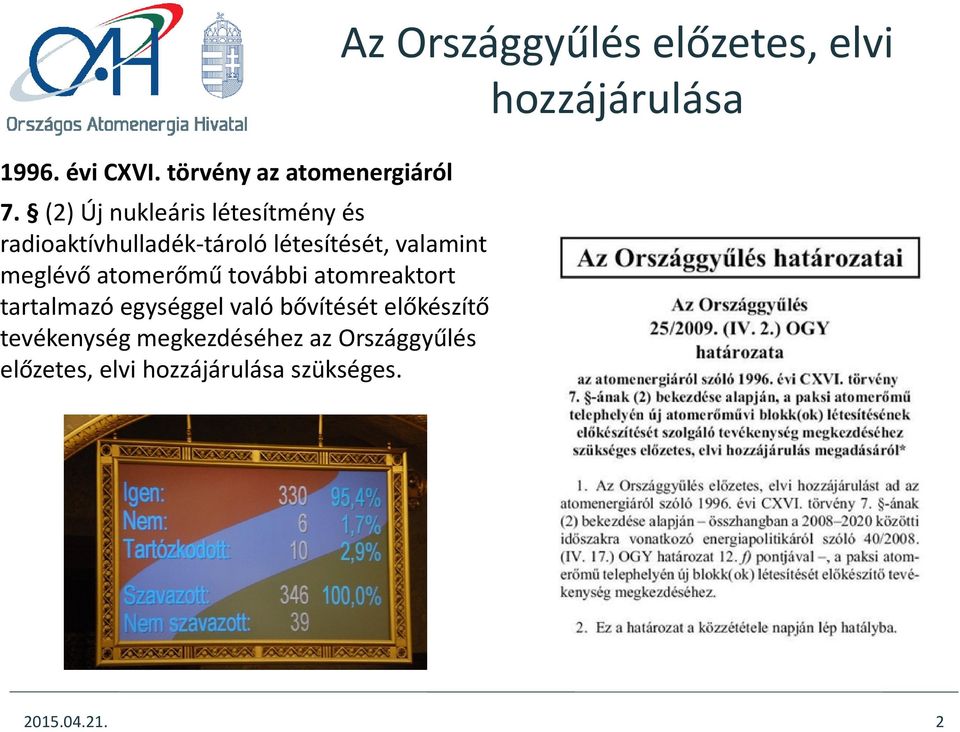 OAH
Országos Atomenergia Hivatal

Az Országgyűlés előzetes, elvi hozzájárulása

1996. évi CXVI. törvény az atomenergiáról

7. § (2) Új nukleáris létesítmény és radioaktívhulladék-tároló létesítését, valamint meglévő atomerőmű további atomreaktort tartalmazó egységgel való bővítését előkészítő tevékenység megkezdéséhez az Országgyűlés előzetes, elvi hozzájárulása szükséges.

| | | |
|---|---|---|
| Igen: | 330 | 95,4% |
| Nem: | 6 | 1,7% |
| Tartózkodott: | 10 | 2,9% |
| Szavazott: | 346 | 100,0% |
| Nem szavazott: | 39 | |

Az Országgyűlés határozatai

Az Országgyűlés
25/2009. (IV. 2.) OGY
határozata

az atomenergiáról szóló 1996. évi CXVI. törvény 7. §-ának (2) bekezdése alapján, a paksi atomerőmű telephelyén új atomerőművi blokk(ok) létesítésének előkészítését szolgáló tevékenység megkezdéséhez szükséges előzetes, elvi hozzájárulás megadásáról*

1. Az Országgyűlés előzetes, elvi hozzájárulást ad az atomenergiáról szóló 1996. évi CXVI. törvény 7. §-ának (2) bekezdése alapján – összhangban a 2008–2020 közötti időszakra vonatkozó energiapolitikáról szóló 40/2008. (IV. 17.) OGY határozat 12. f) pontjával –, a paksi atomerőmű telephelyén új blokk(ok) létesítését előkészítő tevékenység megkezdéséhez.

2. Ez a határozat a közzététele napján lép hatályba.

2015.04.21.
2